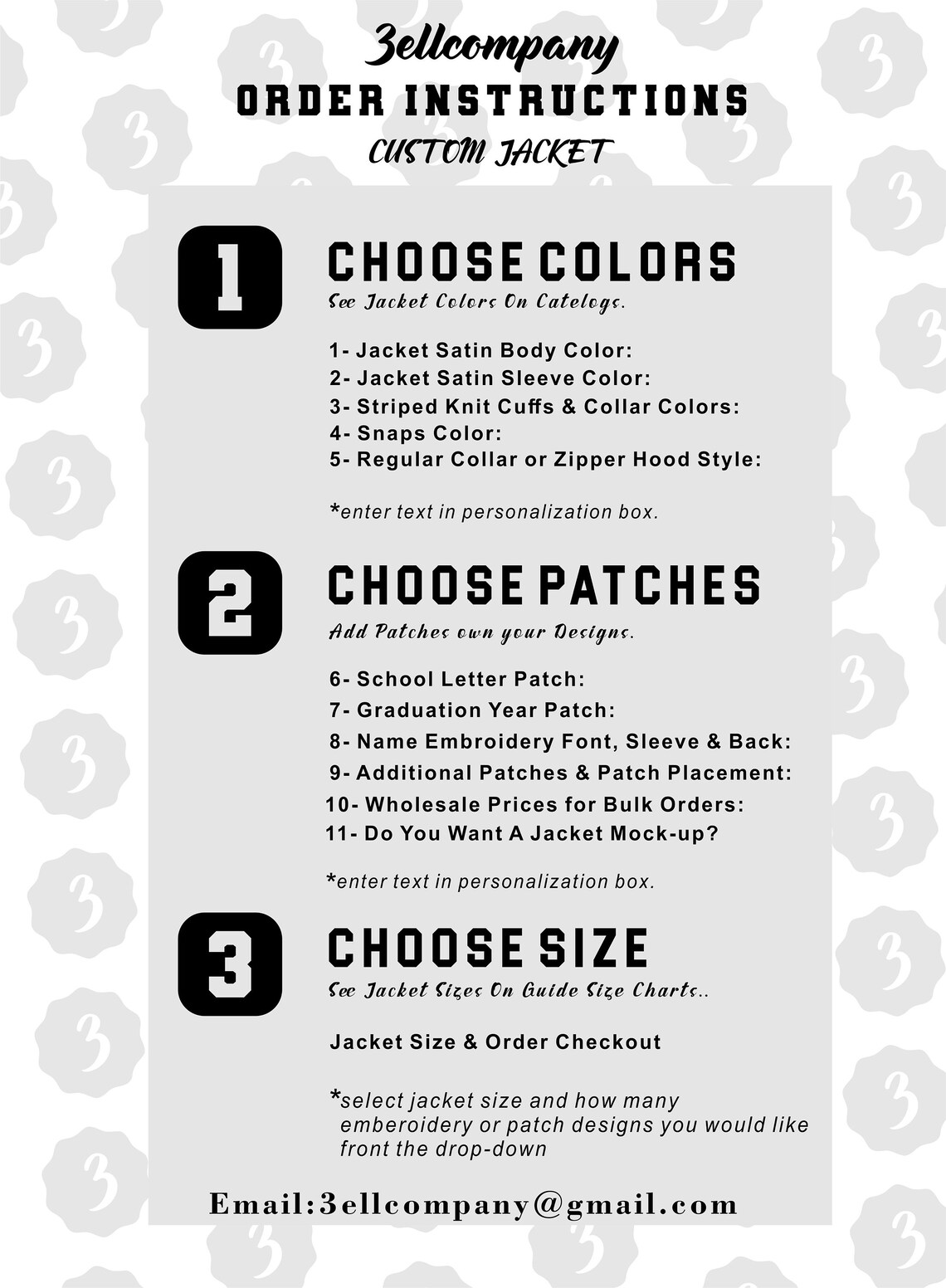 3ellcompany
ORDER INSTRUCTIONS
CUSTOM JACKET

1

CHOOSE COLORS
See Jacket Colors On Catelogs.

1- Jacket Satin Body Color:
2- Jacket Satin Sleeve Color:
3- Striped Knit Cuffs & Collar Colors:
4- Snaps Color:
5- Regular Collar or Zipper Hood Style:

*enter text in personalization box.

2

CHOOSE PATCHES
Add Patches own your Designs.

6- School Letter Patch:
7- Graduation Year Patch:
8- Name Embroidery Font, Sleeve & Back:
9- Additional Patches & Patch Placement:
10- Wholesale Prices for Bulk Orders:
11- Do You Want A Jacket Mock-up?

*enter text in personalization box.

3

CHOOSE SIZE
See Jacket Sizes On Guide Size Charts..

Jacket Size & Order Checkout

*select jacket size and how many emberoidery or patch designs you would like front the drop-down

Email:3ellcompany@gmail.com